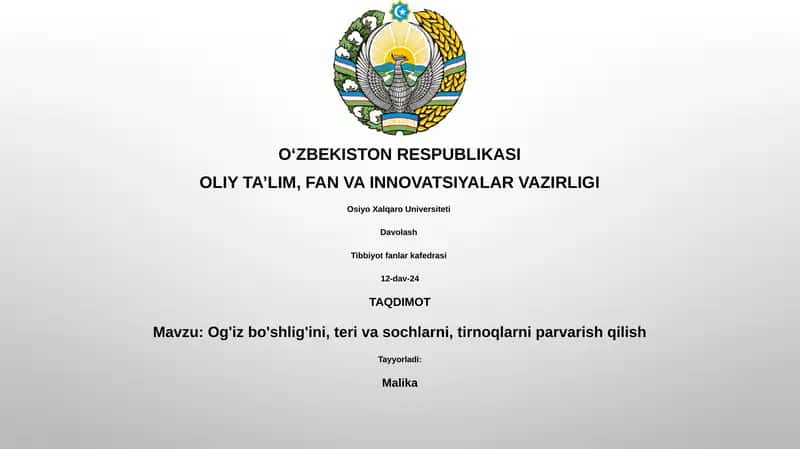 O‘ZBEKISTON RESPUBLIKASI

OLIY TA’LIM, FAN VA INNOVATSIYALAR VAZIRLIGI

Osiyo Xalqaro Universiteti

Davolash

Tibbiyot fanlar kafedrasi

12-dav-24

TAQDIMOT

Mavzu: Og'iz bo'shlig'ini, teri va sochlarni, tirnoqlarni parvarish qilish

Tayyorladi:

Malika